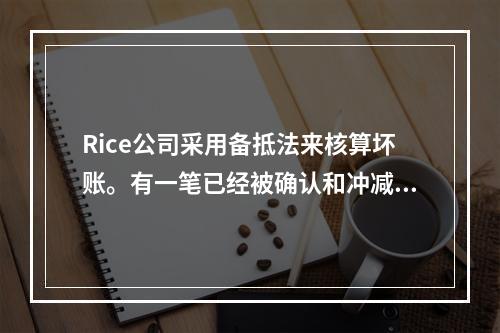 Rice公司采用备抵法来核算坏账。有一笔已经被确认和冲减…